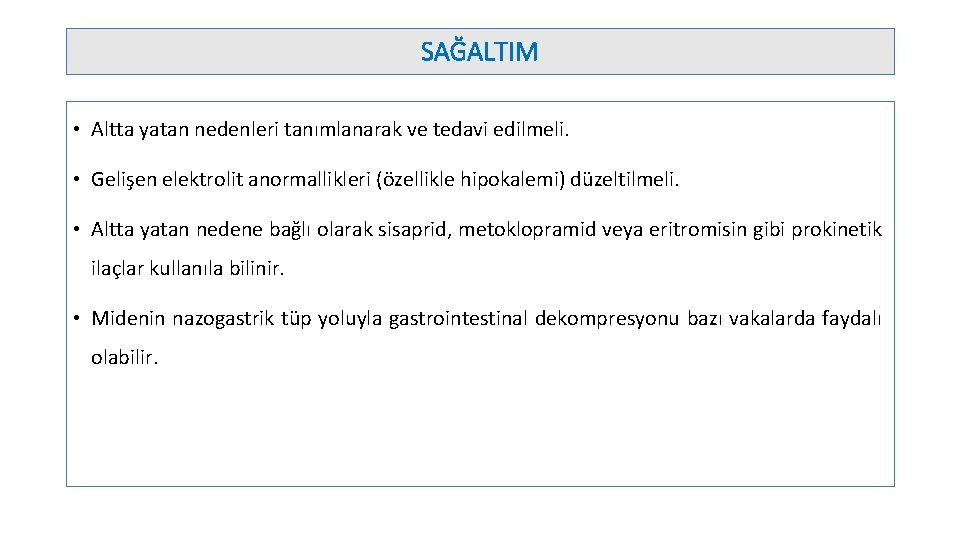 SAĞALTIM

• Altta yatan nedenleri tanımlanarak ve tedavi edilmeli.

• Gelişen elektrolit anormallikleri (özellikle hipokalemi) düzeltilmeli.

• Altta yatan nedene bağlı olarak sisaprid, metoklopramid veya eritromisin gibi prokinetik ilaçlar kullanıla bilinir.

• Midenin nazogastrik tüp yoluyla gastrointestinal dekompresyonu bazı vakalarda faydalı olabilir.